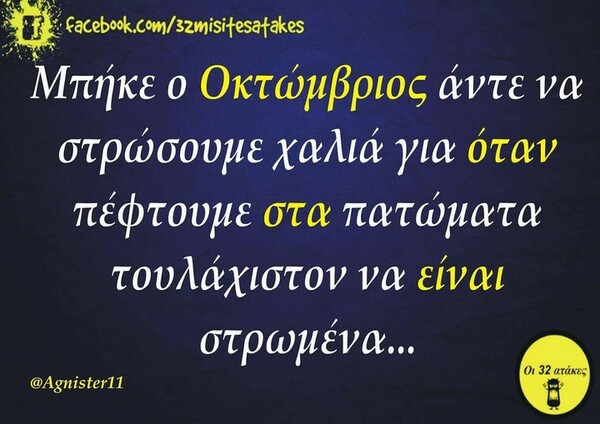 facebook.com/32misitesatakes

Μπήκε ο Οκτώμβριος άντε να στρώσουμε χαλιά για όταν πέφτουμε στα πατώματα τουλάχιστον να είναι στρωμένα...

@Agnister11

Οι 32 ατάκες